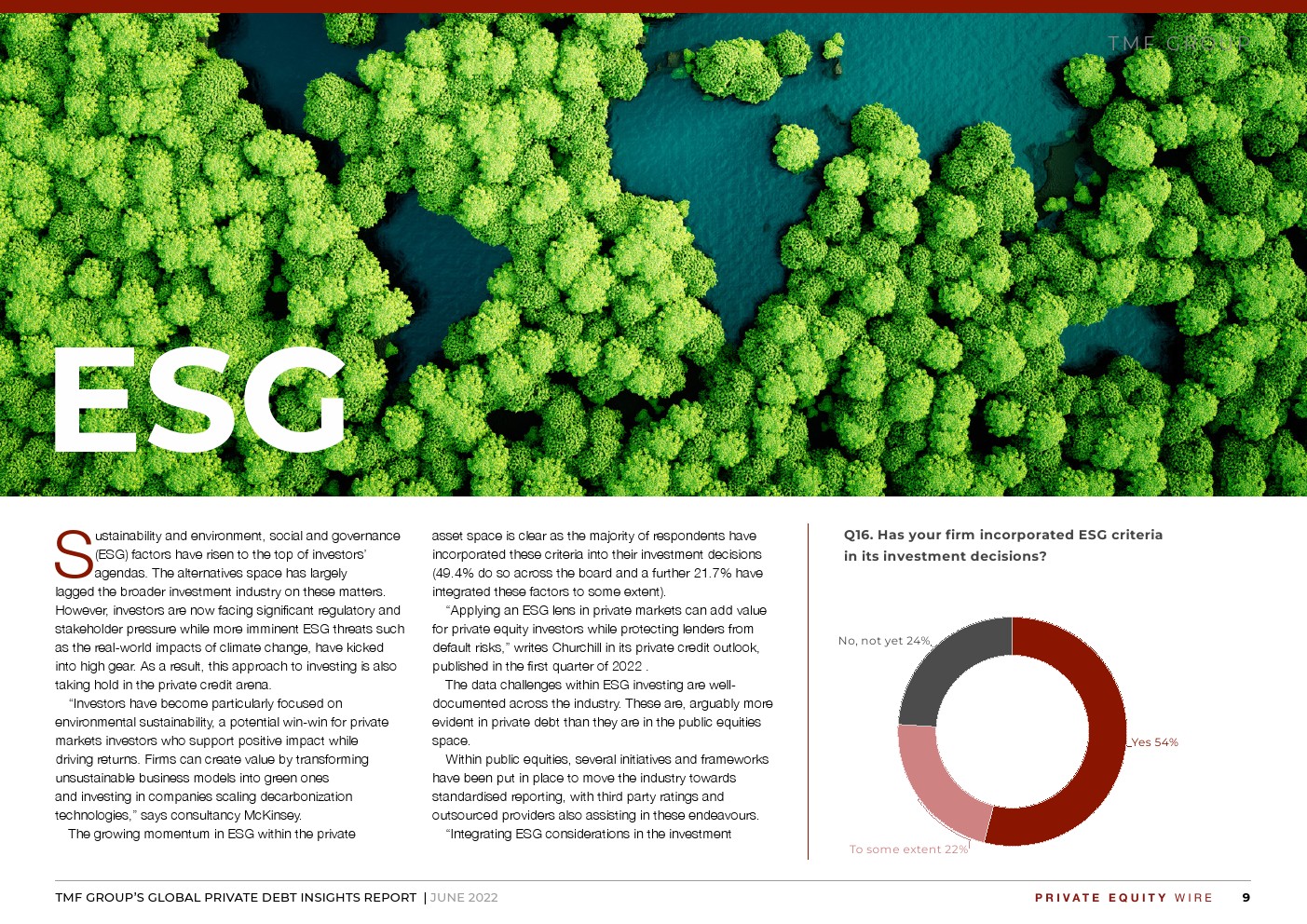 TMF GROUP

ESG

Sustainability and environment, social and governance (ESG) factors have risen to the top of investors' agendas. The alternatives space has largely lagged the broader investment industry on these matters. However, investors are now facing significant regulatory and stakeholder pressure while more imminent ESG threats such as the real-world impacts of climate change, have kicked into high gear. As a result, this approach to investing is also taking hold in the private credit arena.

"Investors have become particularly focused on environmental sustainability, a potential win-win for private markets investors who support positive impact while driving returns. Firms can create value by transforming unsustainable business models into green ones and investing in companies scaling decarbonization technologies," says consultancy McKinsey.

The growing momentum in ESG within the private asset space is clear as the majority of respondents have incorporated these criteria into their investment decisions (49.4% do so across the board and a further 21.7% have integrated these factors to some extent).

"Applying an ESG lens in private markets can add value for private equity investors while protecting lenders from default risks," writes Churchill in its private credit outlook, published in the first quarter of 2022 .

The data challenges within ESG investing are well-documented across the industry. These are, arguably more evident in private debt than they are in the public equities space.

Within public equities, several initiatives and frameworks have been put in place to move the industry towards standardised reporting, with third party ratings and outsourced providers also assisting in these endeavours.

"Integrating ESG considerations in the investment

Q16. Has your firm incorporated ESG criteria in its investment decisions?

No, not yet 24%

Yes 54%

To some extent 22%

TMF GROUP'S GLOBAL PRIVATE DEBT INSIGHTS REPORT | JUNE 2022

PRIVATE EQUITY WIRE 9